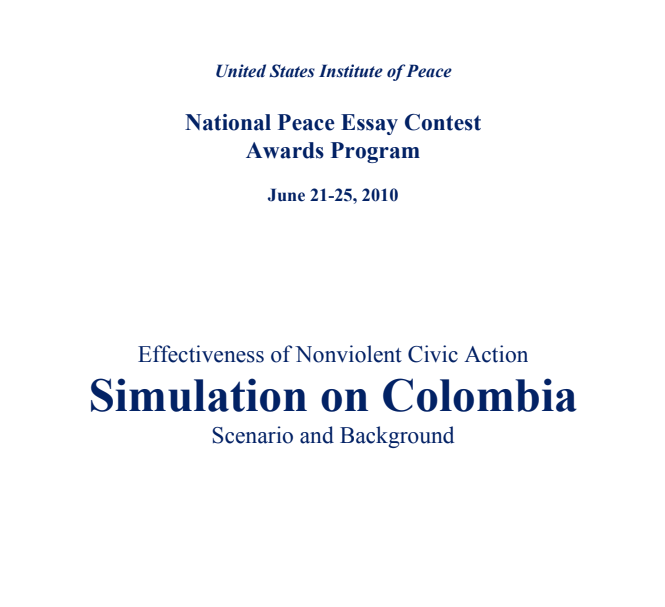 United States Institute of Peace

National Peace Essay Contest
Awards Program

June 21-25, 2010

Effectiveness of Nonviolent Civic Action
Simulation on Colombia
Scenario and Background